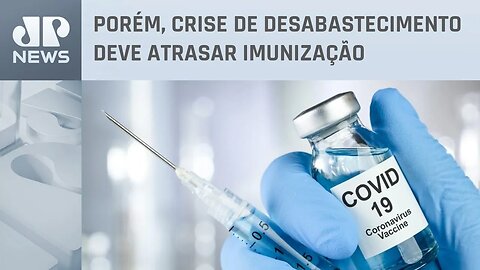 JP NEWS

PORÉM, CRISE DE DESABASTECIMENTO DEVE ATRASAR IMUNIZAÇÃO

COVID 19 Coronavirus Vaccine

0.5 1 1.5